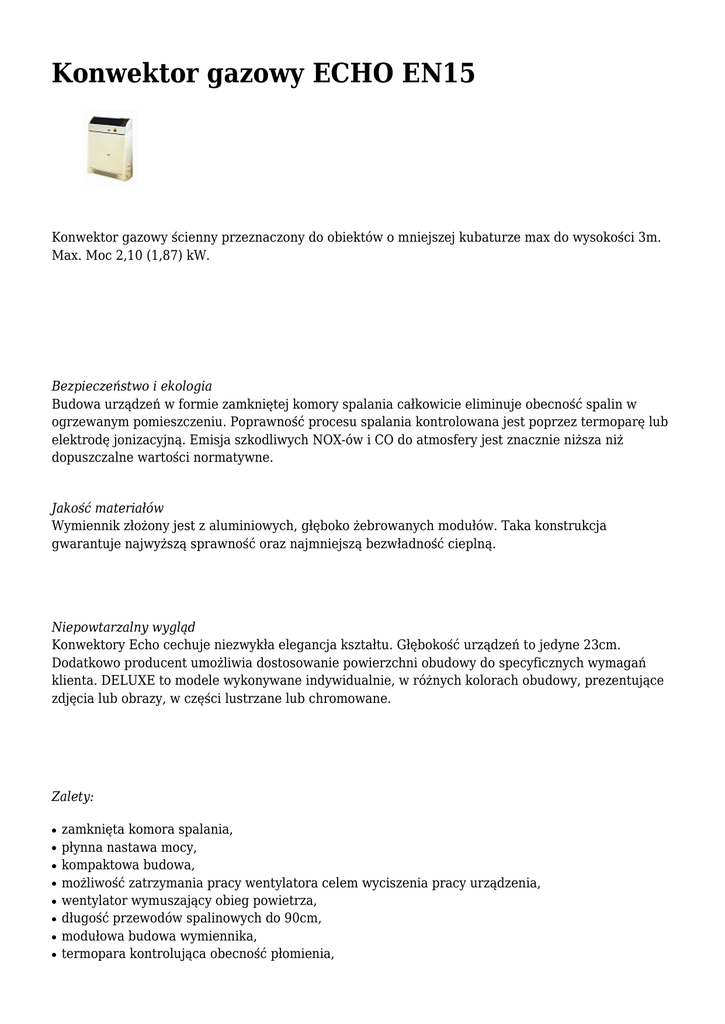 Konwektor gazowy ECHO EN15

Konwektor gazowy ścienny przeznaczony do obiektów o mniejszej kubaturze max do wysokości 3m. Max. Moc 2,10 (1,87) kW.

Bezpieczeństwo i ekologia
Budowa urządzeń w formie zamkniętej komory spalania całkowicie eliminuje obecność spalin w ogrzewanym pomieszczeniu. Poprawność procesu spalania kontrolowana jest poprzez termoparę lub elektrodę jonizacyjną. Emisja szkodliwych NOX-ów i CO do atmosfery jest znacznie niższa niż dopuszczalne wartości normatywne.

Jakość materiałów
Wymiennik złożony jest z aluminiowych, głęboko żebrowanych modułów. Taka konstrukcja gwarantuje najwyższą sprawność oraz najmniejszą bezwładność cieplną.

Niepowtarzalny wygląd
Konwektory Echo cechuje niezwykła elegancja kształtu. Głębokość urządzeń to jedyne 23cm. Dodatkowo producent umożliwia dostosowanie powierzchni obudowy do specyficznych wymagań klienta. DELUXE to modele wykonywane indywidualnie, w różnych kolorach obudowy, prezentujące zdjęcia lub obrazy, w części lustrzane lub chromowane.

Zalety:

• zamknięta komora spalania,
• płynna nastawa mocy,
• kompaktowa budowa,
• możliwość zatrzymania pracy wentylatora celem wyciszenia pracy urządzenia,
• wentylator wymuszający obieg powietrza,
• długość przewodów spalinowych do 90cm,
• modułowa budowa wymiennika,
• termopara kontrolująca obecność płomienia,